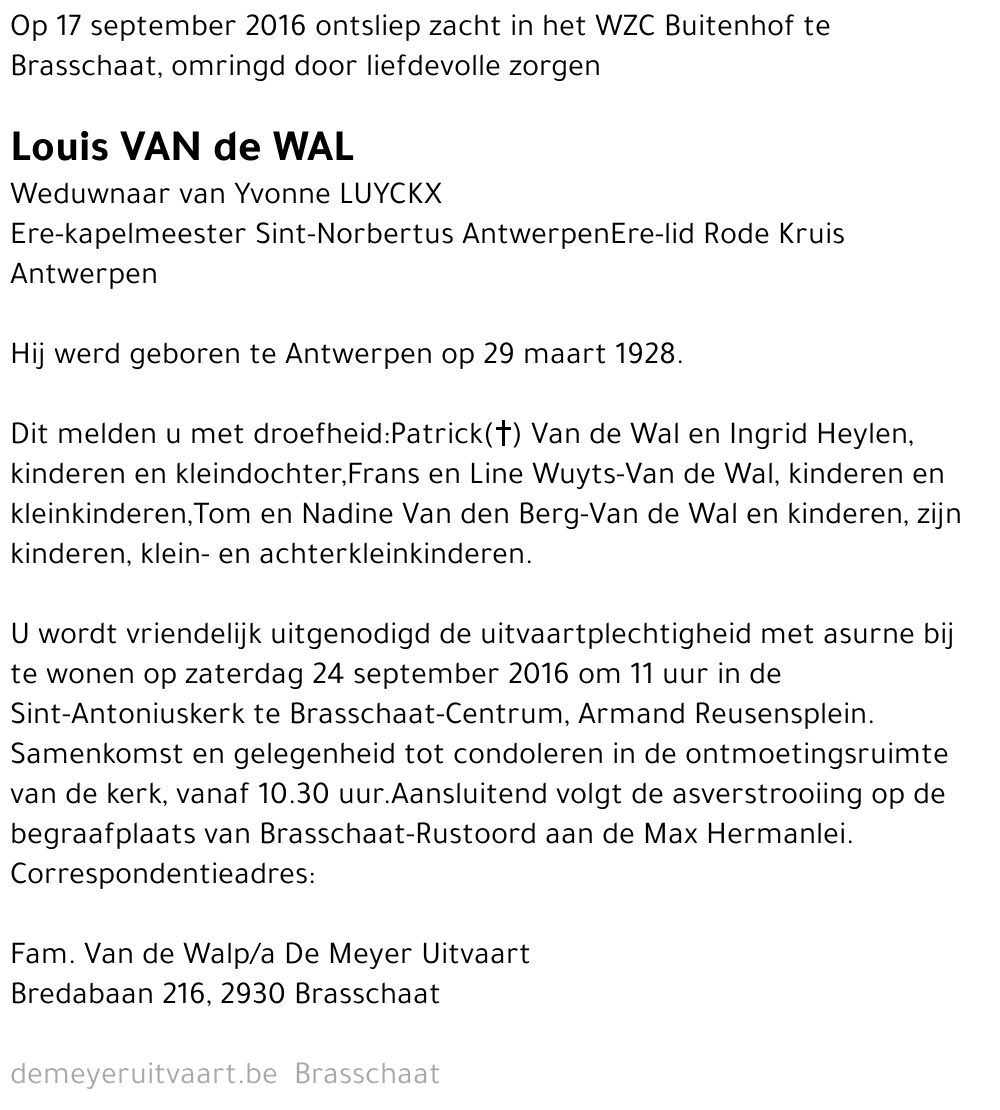 Op 17 september 2016 ontsliep zacht in het WZC Buitenhof te Brasschaat, omringd door liefdevolle zorgen

Louis VAN de WAL

Weduwnaar van Yvonne LUYCKX
Ere-kapelmeester Sint-Norbertus AntwerpenEre-lid Rode Kruis Antwerpen

Hij werd geboren te Antwerpen op 29 maart 1928.

Dit melden u met droefheid:Patrick(†) Van de Wal en Ingrid Heylen, kinderen en kleindochter,Frans en Line Wuyts-Van de Wal, kinderen en kleinkinderen,Tom en Nadine Van den Berg-Van de Wal en kinderen, zijn kinderen, klein- en achterkleinkinderen.

U wordt vriendelijk uitgenodigd de uitvaartplechtigheid met asurne bij te wonen op zaterdag 24 september 2016 om 11 uur in de Sint-Antoniuskerk te Brasschaat-Centrum, Armand Reusensplein. Samenkomst en gelegenheid tot condoleren in de ontmoetingsruimte van de kerk, vanaf 10.30 uur.Aansluitend volgt de asverstrooiing op de begraafplaats van Brasschaat-Rustoord aan de Max Hermanlei.
Correspondentieadres:

Fam. Van de Walp/a De Meyer Uitvaart
Bredabaan 216, 2930 Brasschaat

demeyeruitvaart.be Brasschaat